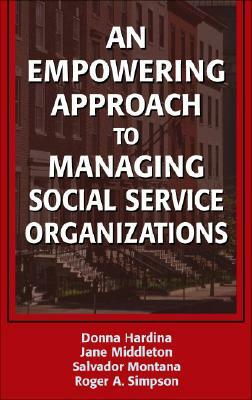 AN EMPOWERING APPROACH TO MANAGING SOCIAL SERVICE ORGANIZATIONS

Donna Hardina
Jane Middleton
Salvador Montana
Roger A. Simpson